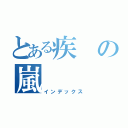 とある疾の嵐
インデックス